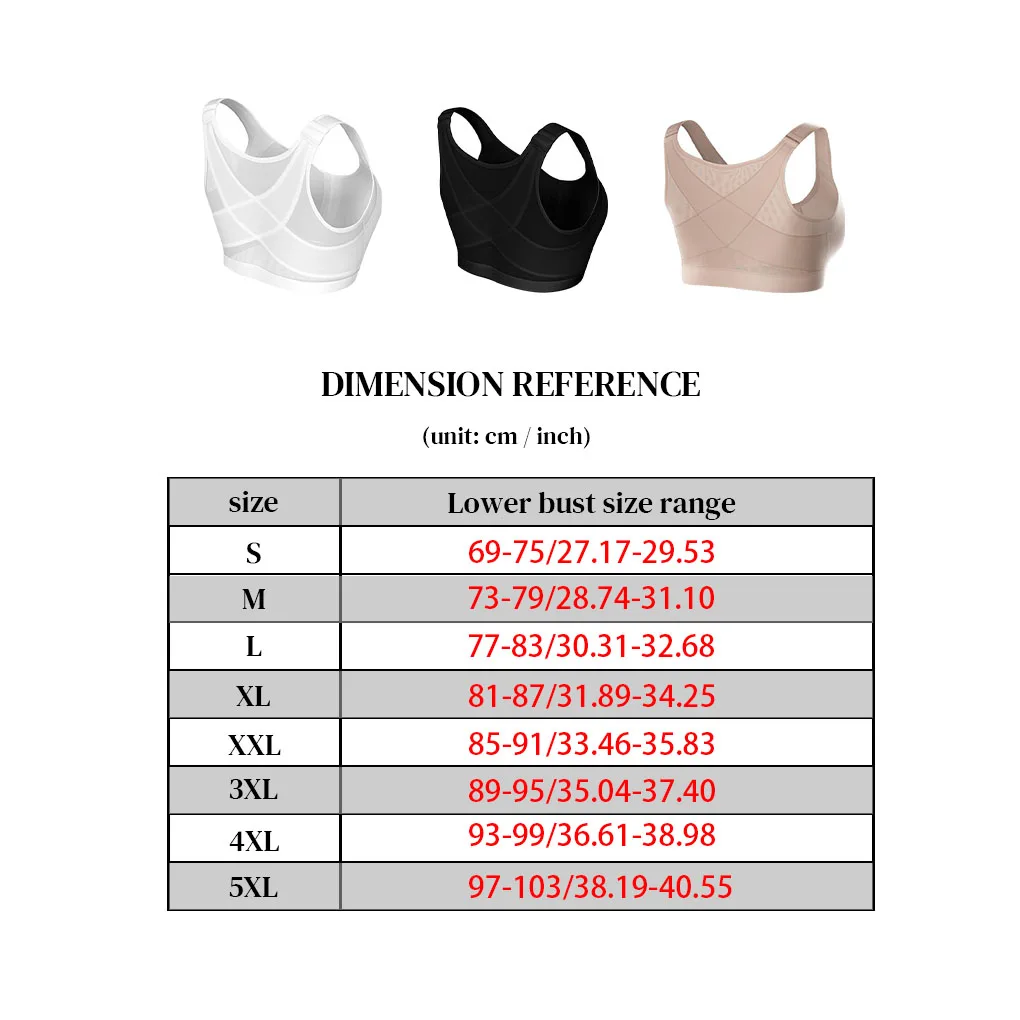 DIMENSION REFERENCE

(unit: cm / inch)

| size | Lower bust size range |
|---|---|
| S | 69-75/27.17-29.53 |
| M | 73-79/28.74-31.10 |
| L | 77-83/30.31-32.68 |
| XL | 81-87/31.89-34.25 |
| XXL | 85-91/33.46-35.83 |
| 3XL | 89-95/35.04-37.40 |
| 4XL | 93-99/36.61-38.98 |
| 5XL | 97-103/38.19-40.55 |